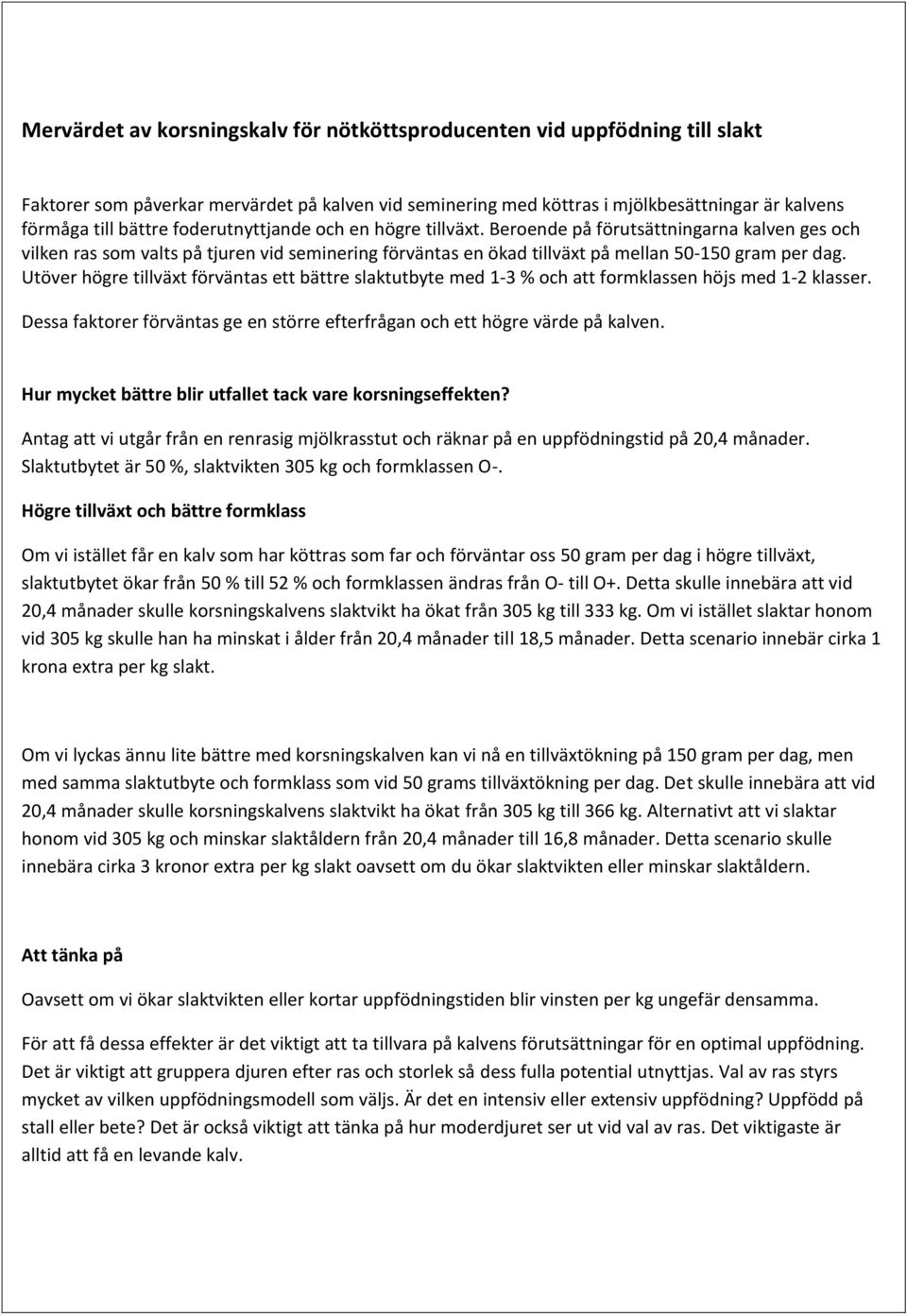 Mervärdet av korsningskalv för nötköttsproducenten vid uppfödning till slakt

Faktorer som påverkar mervärdet på kalven vid seminering med köttras i mjölkbesättningar är kalvens förmåga till bättre foderutnyttjande och en högre tillväxt. Beroende på förutsättningarna kalven ges och vilken ras som valts på tjuren vid seminering förväntas en ökad tillväxt på mellan 50-150 gram per dag. Utöver högre tillväxt förväntas ett bättre slaktutbyte med 1-3 % och att formklassen höjs med 1-2 klasser.

Dessa faktorer förväntas ge en större efterfrågan och ett högre värde på kalven.

Hur mycket bättre blir utfallet tack vare korsningseffekten?

Antag att vi utgår från en renrasig mjölkrasstut och räknar på en uppfödningstid på 20,4 månader. Slaktutbytet är 50 %, slaktvikten 305 kg och formklassen O-.

Högre tillväxt och bättre formklass

Om vi istället får en kalv som har köttras som far och förväntar oss 50 gram per dag i högre tillväxt, slaktutbytet ökar från 50 % till 52 % och formklassen ändras från O- till O+. Detta skulle innebära att vid 20,4 månader skulle korsningskalvens slaktvikt ha ökat från 305 kg till 333 kg. Om vi istället slaktar honom vid 305 kg skulle han ha minskat i ålder från 20,4 månader till 18,5 månader. Detta scenario innebär cirka 1 krona extra per kg slakt.

Om vi lyckas ännu lite bättre med korsningskalven kan vi nå en tillväxtökning på 150 gram per dag, men med samma slaktutbyte och formklass som vid 50 grams tillväxtökning per dag. Det skulle innebära att vid 20,4 månader skulle korsningskalvens slaktvikt ha ökat från 305 kg till 366 kg. Alternativt att vi slaktar honom vid 305 kg och minskar slaktåldern från 20,4 månader till 16,8 månader. Detta scenario skulle innebära cirka 3 kronor extra per kg slakt oavsett om du ökar slaktvikten eller minskar slaktåldern.

Att tänka på

Oavsett om vi ökar slaktvikten eller kortar uppfödningstiden blir vinsten per kg ungefär densamma.

För att få dessa effekter är det viktigt att ta tillvara på kalvens förutsättningar för en optimal uppfödning. Det är viktigt att gruppera djuren efter ras och storlek så dess fulla potential utnyttjas. Val av ras styrs mycket av vilken uppfödningsmodell som väljs. Är det en intensiv eller extensiv uppfödning? Uppfödd på stall eller bete? Det är också viktigt att tänka på hur moderdjuret ser ut vid val av ras. Det viktigaste är alltid att få en levande kalv.